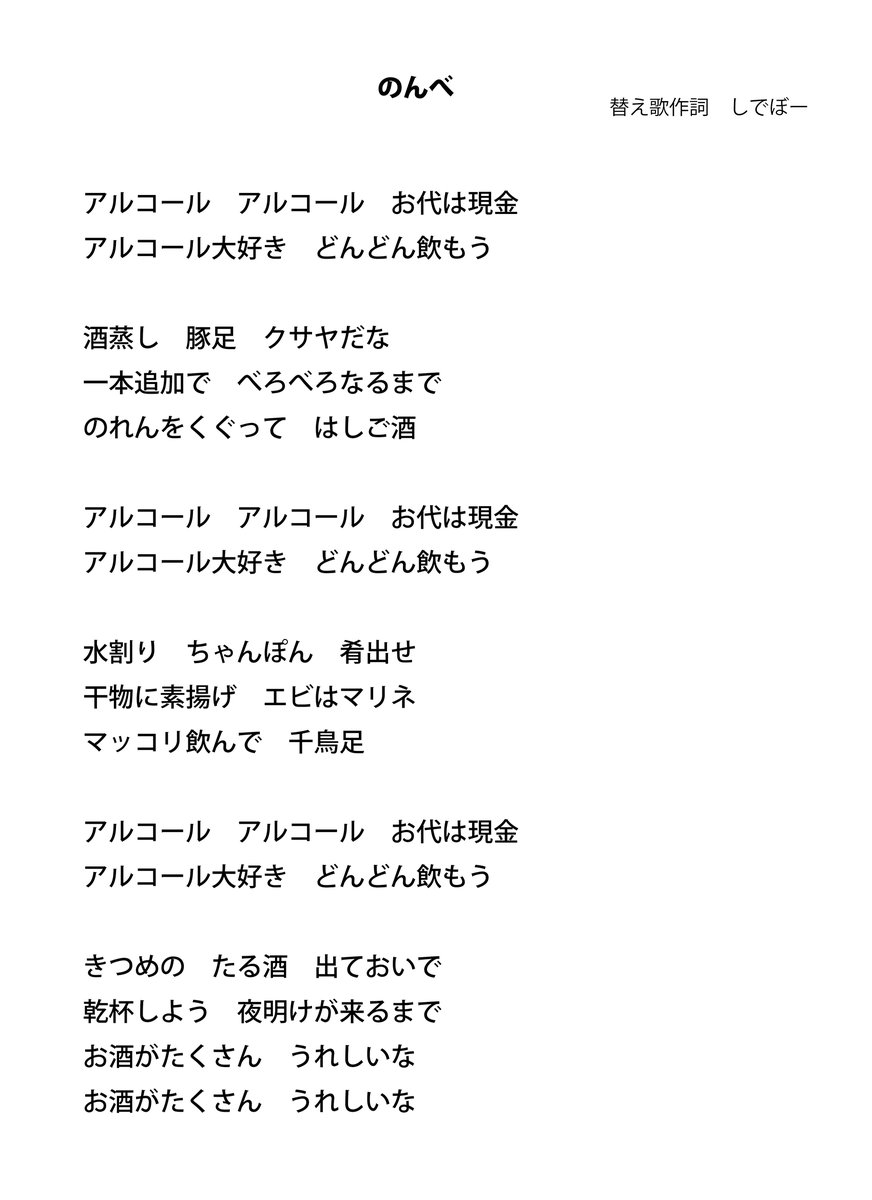 のんべ

替え歌作詞　しでぼー

アルコール　アルコール　お代は現金
アルコール大好き　どんどん飲もう

酒蒸し　豚足　クサヤだな
一本追加で　べろべろなるまで
のれんをくぐって　はしご酒

アルコール　アルコール　お代は現金
アルコール大好き　どんどん飲もう

水割り　ちゃんぽん　肴出せ
干物に素揚げ　エビはマリネ
マッコリ飲んで　千鳥足

アルコール　アルコール　お代は現金
アルコール大好き　どんどん飲もう

きつめの　たる酒　出ておいで
乾杯しよう　夜明けが来るまで
お酒がたくさん　うれしいな
お酒がたくさん　うれしいな